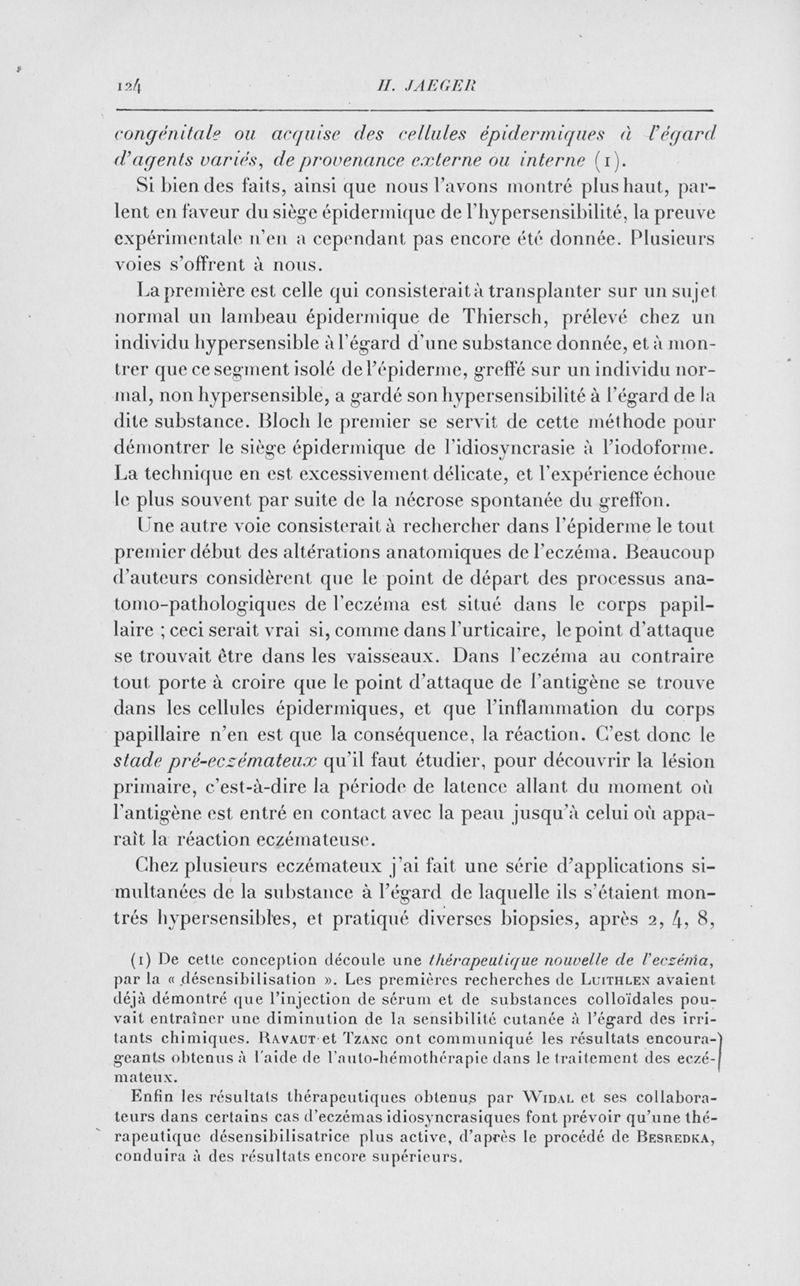 124 H. JAEGER

congénitale ou acquise des cellules épidermiques à l'égard d'agents variés, de provenance externe ou interne (1).

Si bien des faits, ainsi que nous l'avons montré plus haut, parlent en faveur du siège épidermique de l'hypersensibilité, la preuve expérimentale n'en a cependant pas encore été donnée. Plusieurs voies s'offrent à nous.

La première est celle qui consisterait à transplanter sur un sujet normal un lambeau épidermique de Thiersch, prélevé chez un individu hypersensible à l'égard d'une substance donnée, et à montrer que ce segment isolé de l'épiderme, greffé sur un individu normal, non hypersensible, a gardé son hypersensibilité à l'égard de la dite substance. Bloch le premier se servit de cette méthode pour démontrer le siège épidermique de l'idiosyncrasie à l'iodoforme. La technique en est excessivement délicate, et l'expérience échoue le plus souvent par suite de la nécrose spontanée du greffon.

Une autre voie consisterait à rechercher dans l'épiderme le tout premier début des altérations anatomiques de l'eczéma. Beaucoup d'auteurs considèrent que le point de départ des processus anatomo-pathologiques de l'eczéma est situé dans le corps papillaire ; ceci serait vrai si, comme dans l'urticaire, le point d'attaque se trouvait être dans les vaisseaux. Dans l'eczéma au contraire tout porte à croire que le point d'attaque de l'antigène se trouve dans les cellules épidermiques, et que l'inflammation du corps papillaire n'en est que la conséquence, la réaction. C'est donc le stade pré-eczémateux qu'il faut étudier, pour découvrir la lésion primaire, c'est-à-dire la période de latence allant du moment où l'antigène est entré en contact avec la peau jusqu'à celui où apparaît la réaction eczémateuse.

Chez plusieurs eczémateux j'ai fait une série d'applications simultanées de la substance à l'égard de laquelle ils s'étaient montrés hypersensibles, et pratiqué diverses biopsies, après 2, 4, 8,

(1) De cette conception découle une thérapeutique nouvelle de l'eczéma, par la « désensibilisation ». Les premières recherches de Luithlen avaient déjà démontré que l'injection de sérum et de substances colloïdales pouvait entraîner une diminution de la sensibilité cutanée à l'égard des irritants chimiques. Ravaut et Tzanc ont communiqué les résultats encourageants obtenus à l'aide de l'auto-hémothérapie dans le traitement des eczémateux.

Enfin les résultats thérapeutiques obtenus par Widal et ses collaborateurs dans certains cas d'eczémas idiosyncrasiques font prévoir qu'une thérapeutique désensibilisatrice plus active, d'après le procédé de Besredka, conduira à des résultats encore supérieurs.